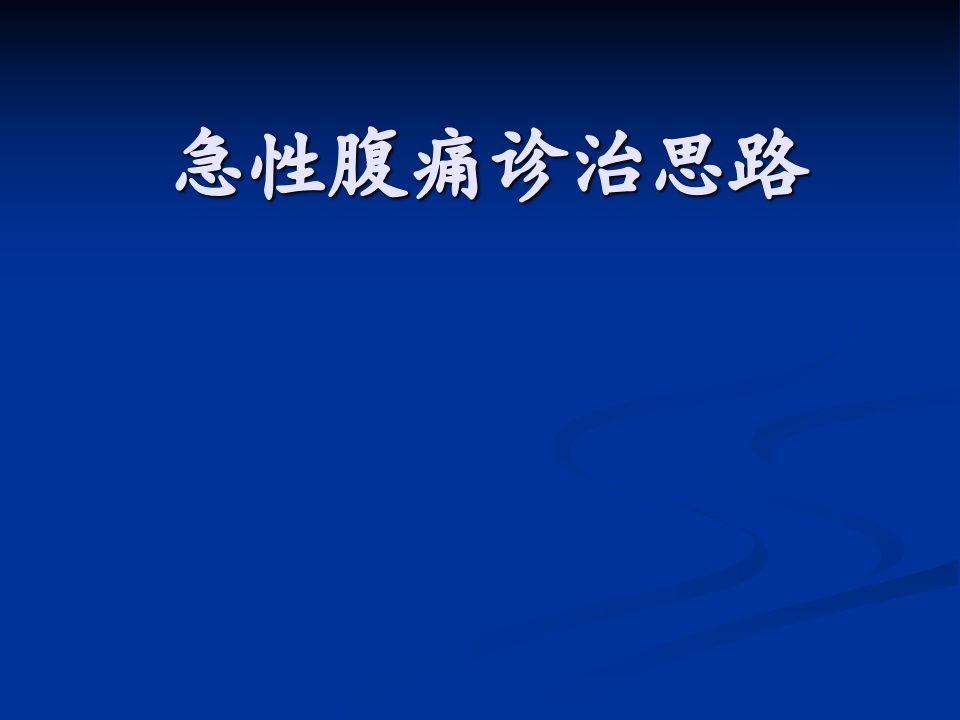 急性腹痛诊治思路